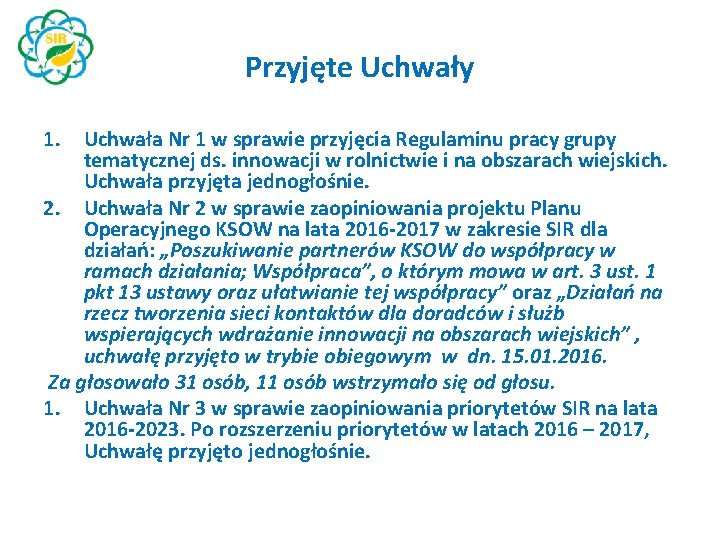 SIR

Przyjęte Uchwały

1. Uchwała Nr 1 w sprawie przyjęcia Regulaminu pracy grupy tematycznej ds. innowacji w rolnictwie i na obszarach wiejskich. Uchwała przyjęta jednogłośnie.
2. Uchwała Nr 2 w sprawie zaopiniowania projektu Planu Operacyjnego KSOW na lata 2016-2017 w zakresie SIR dla działań: „Poszukiwanie partnerów KSOW do współpracy w ramach działania; Współpraca", o którym mowa w art. 3 ust. 1 pkt 13 ustawy oraz ułatwianie tej współpracy" oraz „Działań na rzecz tworzenia sieci kontaktów dla doradców i służb wspierających wdrażanie innowacji na obszarach wiejskich" , uchwałę przyjęto w trybie obiegowym w dn. 15.01.2016.

Za głosowało 31 osób, 11 osób wstrzymało się od głosu.

1. Uchwała Nr 3 w sprawie zaopiniowania priorytetów SIR na lata 2016-2023. Po rozszerzeniu priorytetów w latach 2016 – 2017, Uchwałę przyjęto jednogłośnie.